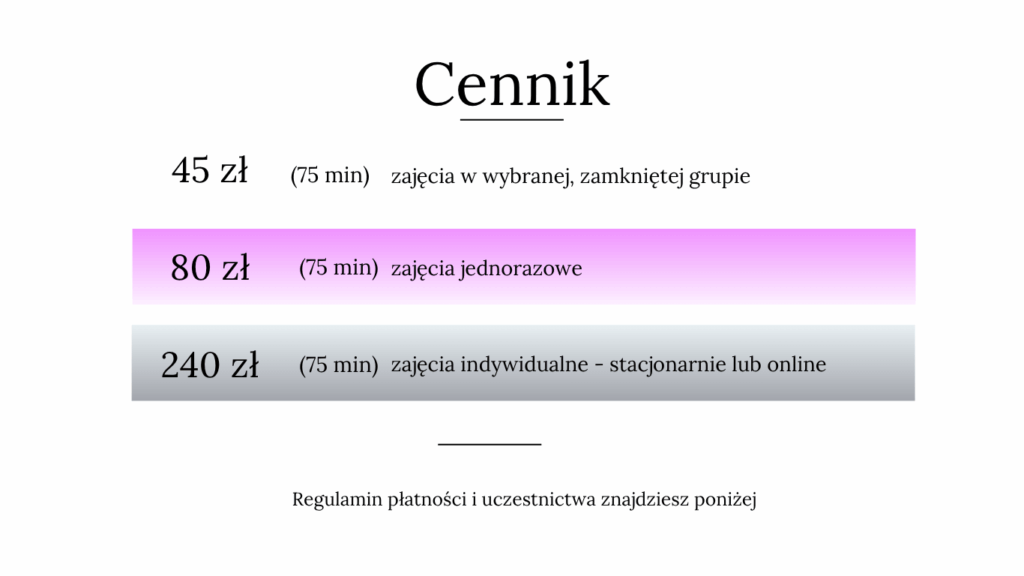 Cennik

45 zł (75 min) zajęcia w wybranej, zamkniętej grupie

80 zł (75 min) zajęcia jednorazowe

240 zł (75 min) zajęcia indywidualne - stacjonarnie lub online

Regulamin płatności i uczestnictwa znajdziesz poniżej